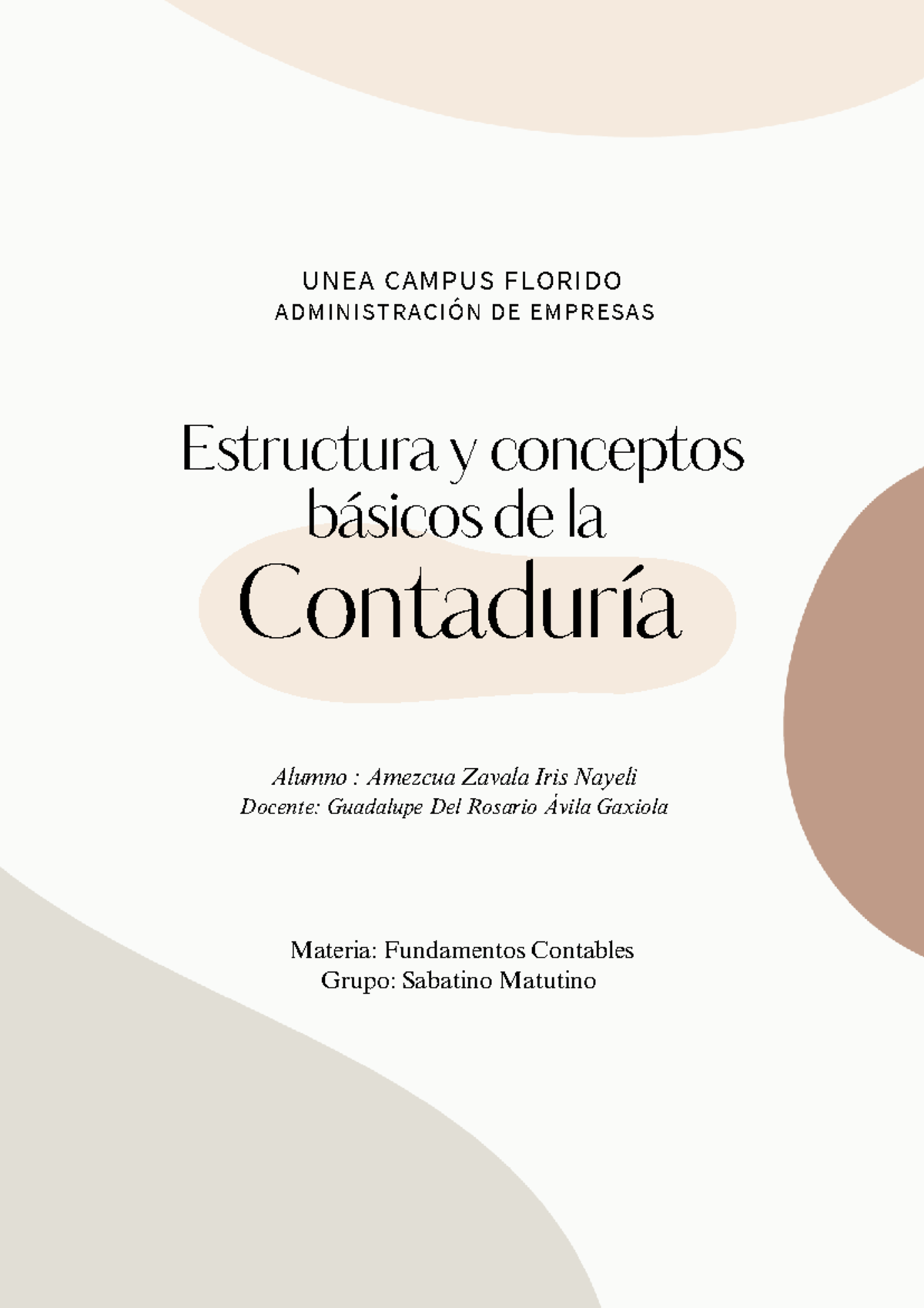 UNEA CAMPUS FLORIDO
ADMINISTRACIÓN DE EMPRESAS

Estructura y conceptos básicos de la
Contaduría

Alumno : Amezcua Zavala Iris Nayeli
Docente: Guadalupe Del Rosario Ávila Gaxiola

Materia: Fundamentos Contables
Grupo: Sabatino Matutino